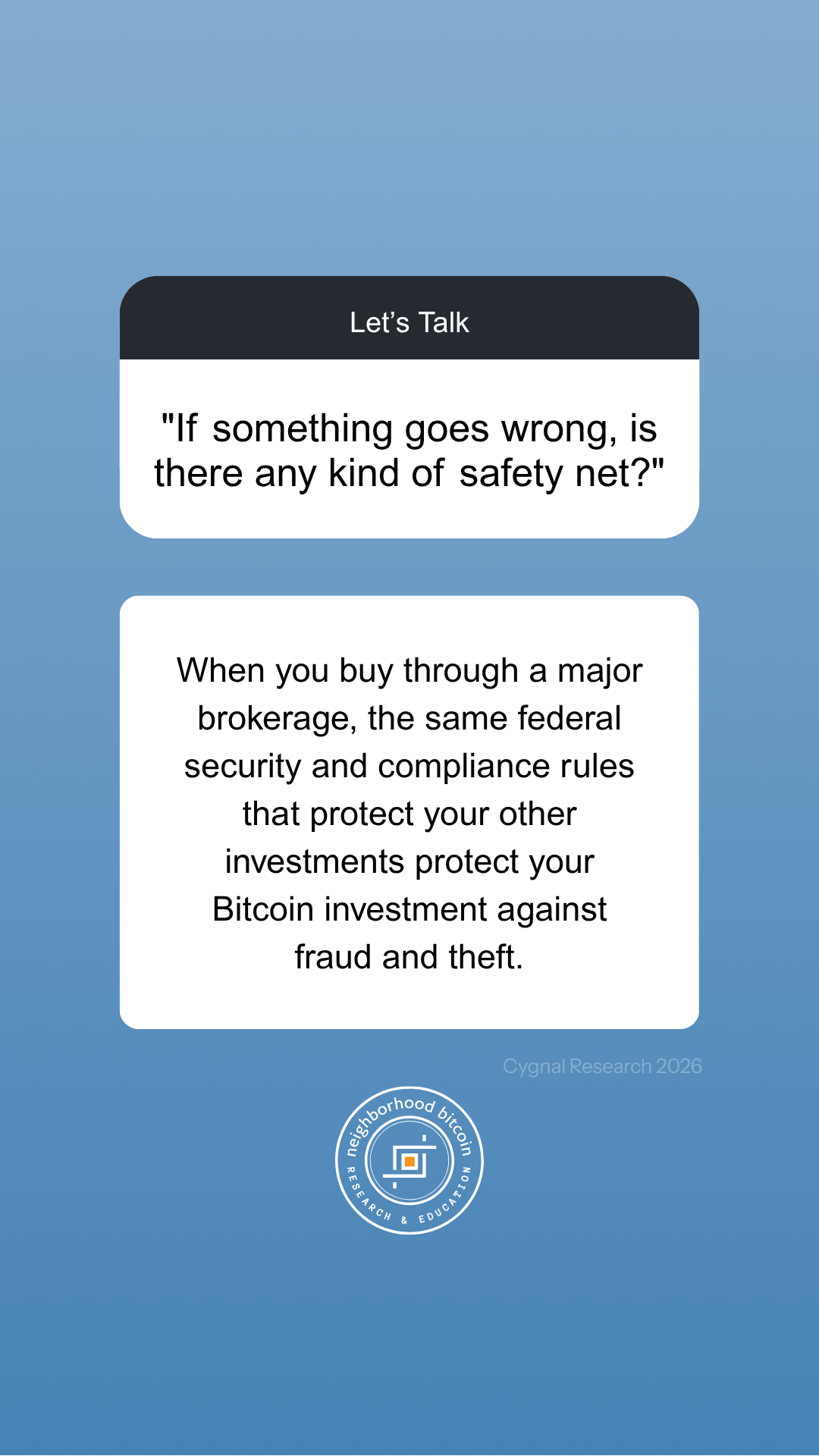 Let's Talk

"If something goes wrong, is there any kind of safety net?"

When you buy through a major brokerage, the same federal security and compliance rules that protect your other investments protect your Bitcoin investment against fraud and theft.

Cygnal Research 2026

neighborhood bitcoin
RESEARCH & EDUCATION